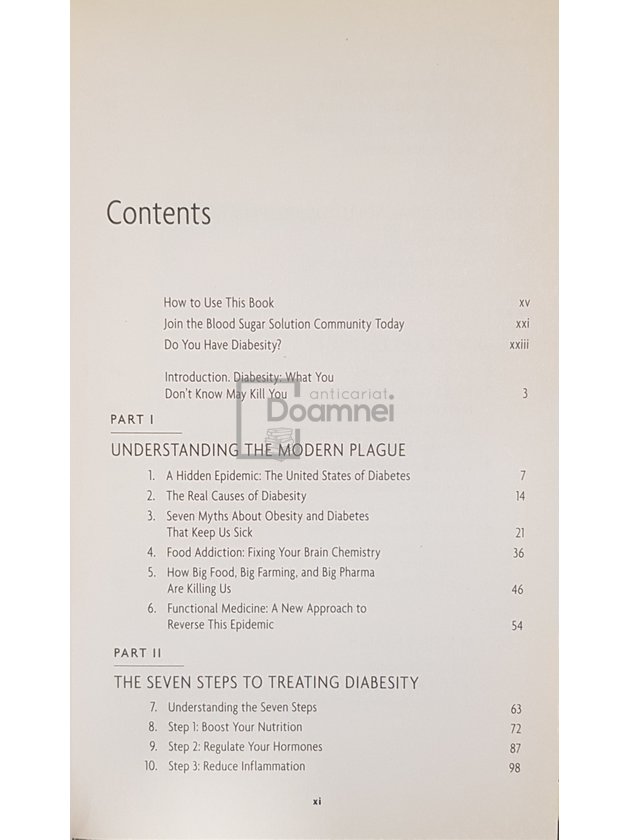 Contents

How to Use This Book xv
Join the Blood Sugar Solution Community Today xxi
Do You Have Diabesity? xxiii

Introduction. Diabesity: What You Don't Know May Kill You 3

anticariat Doamnei

PART I

UNDERSTANDING THE MODERN PLAGUE

1. A Hidden Epidemic: The United States of Diabetes 7
2. The Real Causes of Diabesity 14
3. Seven Myths About Obesity and Diabetes That Keep Us Sick 21
4. Food Addiction: Fixing Your Brain Chemistry 36
5. How Big Food, Big Farming, and Big Pharma Are Killing Us 46
6. Functional Medicine: A New Approach to Reverse This Epidemic 54

PART II

THE SEVEN STEPS TO TREATING DIABESITY

7. Understanding the Seven Steps 63
8. Step 1: Boost Your Nutrition 72
9. Step 2: Regulate Your Hormones 87
10. Step 3: Reduce Inflammation 98

xi